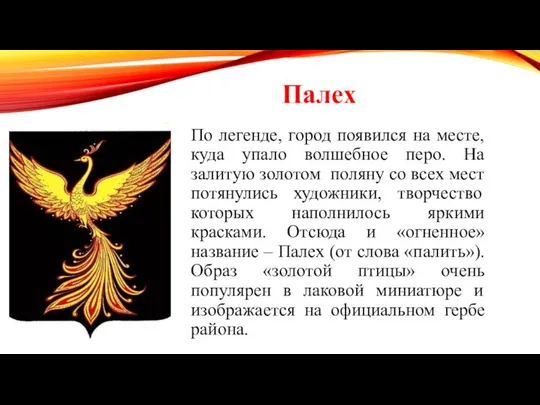 Палех

По легенде, город появился на месте, куда упало волшебное перо. На залитую золотом поляну со всех мест потянулись художники, творчество которых наполнилось яркими красками. Отсюда и «огненное» название – Палех (от слова «палить»). Образ «золотой птицы» очень популярен в лаковой миниатюре и изображается на официальном гербе района.